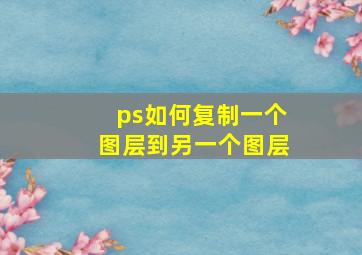 ps如何复制一个图层到另一个图层